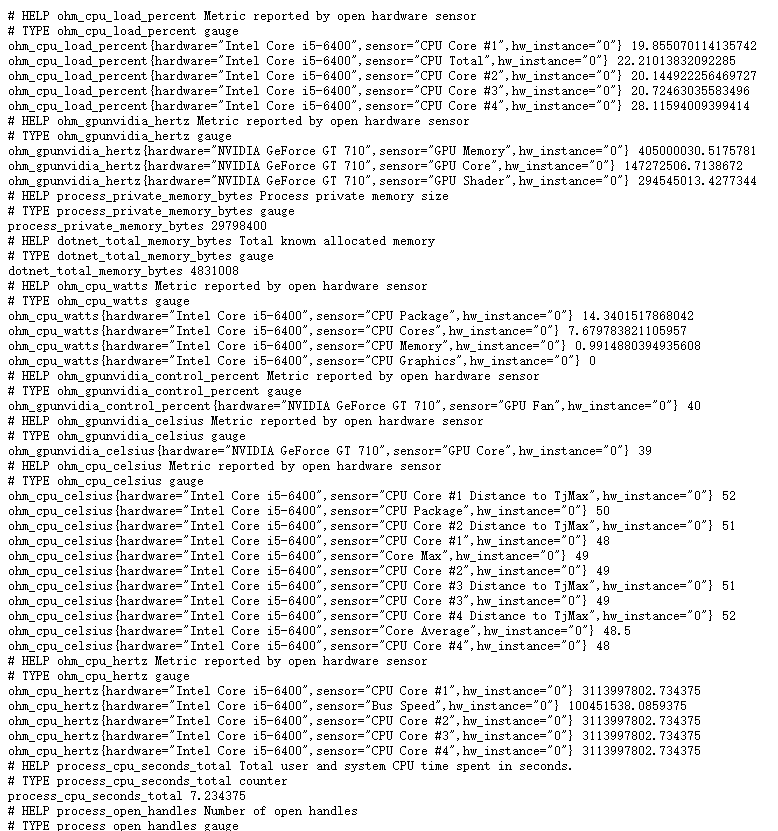 # HELP ohm_cpu_load_percent Metric reported by open hardware sensor
# TYPE ohm_cpu_load_percent gauge
ohm_cpu_load_percent{hardware="Intel Core i5-6400",sensor="CPU Core #1",hw_instance="0"} 19.855070114135742
ohm_cpu_load_percent{hardware="Intel Core i5-6400",sensor="CPU Total",hw_instance="0"} 22.21013832092285
ohm_cpu_load_percent{hardware="Intel Core i5-6400",sensor="CPU Core #2",hw_instance="0"} 20.144922256469727
ohm_cpu_load_percent{hardware="Intel Core i5-6400",sensor="CPU Core #3",hw_instance="0"} 20.72463035583496
ohm_cpu_load_percent{hardware="Intel Core i5-6400",sensor="CPU Core #4",hw_instance="0"} 28.11594009399414
# HELP ohm_gpunvidia_hertz Metric reported by open hardware sensor
# TYPE ohm_gpunvidia_hertz gauge
ohm_gpunvidia_hertz{hardware="NVIDIA GeForce GT 710",sensor="GPU Memory",hw_instance="0"} 405000030.5175781
ohm_gpunvidia_hertz{hardware="NVIDIA GeForce GT 710",sensor="GPU Core",hw_instance="0"} 147272506.7138672
ohm_gpunvidia_hertz{hardware="NVIDIA GeForce GT 710",sensor="GPU Shader",hw_instance="0"} 294545013.4277344
# HELP process_private_memory_bytes Process private memory size
# TYPE process_private_memory_bytes gauge
process_private_memory_bytes 29798400
# HELP dotnet_total_memory_bytes Total known allocated memory
# TYPE dotnet_total_memory_bytes gauge
dotnet_total_memory_bytes 4831008
# HELP ohm_cpu_watts Metric reported by open hardware sensor
# TYPE ohm_cpu_watts gauge
ohm_cpu_watts{hardware="Intel Core i5-6400",sensor="CPU Package",hw_instance="0"} 14.3401517868042
ohm_cpu_watts{hardware="Intel Core i5-6400",sensor="CPU Cores",hw_instance="0"} 7.679783821105957
ohm_cpu_watts{hardware="Intel Core i5-6400",sensor="CPU Memory",hw_instance="0"} 0.9914880394935608
ohm_cpu_watts{hardware="Intel Core i5-6400",sensor="CPU Graphics",hw_instance="0"} 0
# HELP ohm_gpunvidia_control_percent Metric reported by open hardware sensor
# TYPE ohm_gpunvidia_control_percent gauge
ohm_gpunvidia_control_percent{hardware="NVIDIA GeForce GT 710",sensor="GPU Fan",hw_instance="0"} 40
# HELP ohm_gpunvidia_celsius Metric reported by open hardware sensor
# TYPE ohm_gpunvidia_celsius gauge
ohm_gpunvidia_celsius{hardware="NVIDIA GeForce GT 710",sensor="GPU Core",hw_instance="0"} 39
# HELP ohm_cpu_celsius Metric reported by open hardware sensor
# TYPE ohm_cpu_celsius gauge
ohm_cpu_celsius{hardware="Intel Core i5-6400",sensor="CPU Core #1 Distance to TjMax",hw_instance="0"} 52
ohm_cpu_celsius{hardware="Intel Core i5-6400",sensor="CPU Package",hw_instance="0"} 50
ohm_cpu_celsius{hardware="Intel Core i5-6400",sensor="CPU Core #2 Distance to TjMax",hw_instance="0"} 51
ohm_cpu_celsius{hardware="Intel Core i5-6400",sensor="CPU Core #1",hw_instance="0"} 48
ohm_cpu_celsius{hardware="Intel Core i5-6400",sensor="Core Max",hw_instance="0"} 49
ohm_cpu_celsius{hardware="Intel Core i5-6400",sensor="CPU Core #2",hw_instance="0"} 49
ohm_cpu_celsius{hardware="Intel Core i5-6400",sensor="CPU Core #3 Distance to TjMax",hw_instance="0"} 51
ohm_cpu_celsius{hardware="Intel Core i5-6400",sensor="CPU Core #3",hw_instance="0"} 49
ohm_cpu_celsius{hardware="Intel Core i5-6400",sensor="CPU Core #4 Distance to TjMax",hw_instance="0"} 52
ohm_cpu_celsius{hardware="Intel Core i5-6400",sensor="Core Average",hw_instance="0"} 48.5
ohm_cpu_celsius{hardware="Intel Core i5-6400",sensor="CPU Core #4",hw_instance="0"} 48
# HELP ohm_cpu_hertz Metric reported by open hardware sensor
# TYPE ohm_cpu_hertz gauge
ohm_cpu_hertz{hardware="Intel Core i5-6400",sensor="CPU Core #1",hw_instance="0"} 3113997802.734375
ohm_cpu_hertz{hardware="Intel Core i5-6400",sensor="Bus Speed",hw_instance="0"} 100451538.0859375
ohm_cpu_hertz{hardware="Intel Core i5-6400",sensor="CPU Core #2",hw_instance="0"} 3113997802.734375
ohm_cpu_hertz{hardware="Intel Core i5-6400",sensor="CPU Core #3",hw_instance="0"} 3113997802.734375
ohm_cpu_hertz{hardware="Intel Core i5-6400",sensor="CPU Core #4",hw_instance="0"} 3113997802.734375
# HELP process_cpu_seconds_total Total user and system CPU time spent in seconds.
# TYPE process_cpu_seconds_total counter
process_cpu_seconds_total 7.234375
# HELP process_open_handles Number of open handles
# TYPE process_open_handles gauge